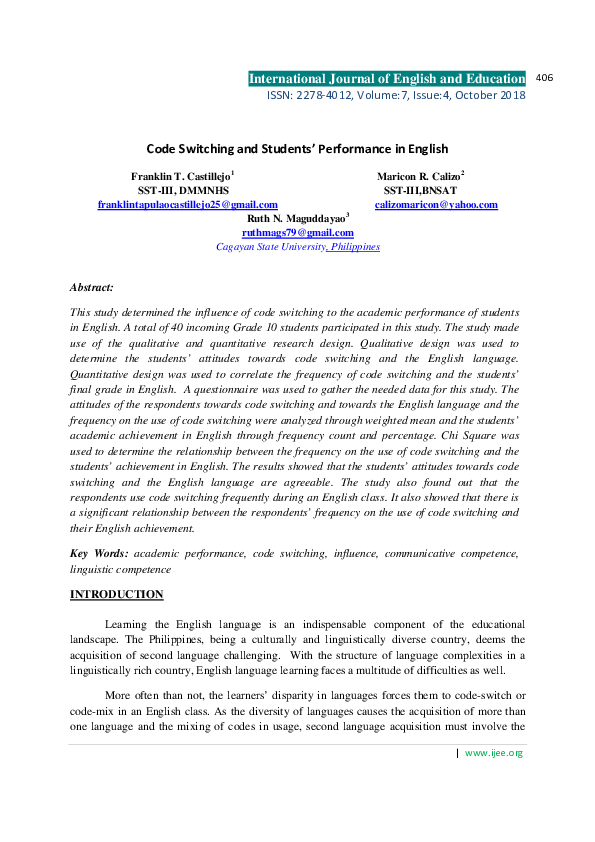 International Journal of English and Education 406
ISSN: 2278-4012, Volume:7, Issue:4, October 2018

Code Switching and Students' Performance in English

Franklin T. Castillejo$^1$
SST-III, DMMNHS
franklintapulaocastillejo25@gmail.com

Maricon R. Calizo$^2$
SST-III,BNSAT
calizomaricon@yahoo.com

Ruth N. Maguddayao$^3$
ruthmags79@gmail.com
Cagayan State University, Philippines

Abstract:

This study determined the influence of code switching to the academic performance of students in English. A total of 40 incoming Grade 10 students participated in this study. The study made use of the qualitative and quantitative research design. Qualitative design was used to determine the students' attitudes towards code switching and the English language. Quantitative design was used to correlate the frequency of code switching and the students' final grade in English. A questionnaire was used to gather the needed data for this study. The attitudes of the respondents towards code switching and towards the English language and the frequency on the use of code switching were analyzed through weighted mean and the students' academic achievement in English through frequency count and percentage. Chi Square was used to determine the relationship between the frequency on the use of code switching and the students' achievement in English. The results showed that the students' attitudes towards code switching and the English language are agreeable. The study also found out that the respondents use code switching frequently during an English class. It also showed that there is a significant relationship between the respondents' frequency on the use of code switching and their English achievement.

Key Words: academic performance, code switching, influence, communicative competence, linguistic competence

INTRODUCTION

Learning the English language is an indispensable component of the educational landscape. The Philippines, being a culturally and linguistically diverse country, deems the acquisition of second language challenging. With the structure of language complexities in a linguistically rich country, English language learning faces a multitude of difficulties as well.

More often than not, the learners' disparity in languages forces them to code-switch or code-mix in an English class. As the diversity of languages causes the acquisition of more than one language and the mixing of codes in usage, second language acquisition must involve the

| www.ijee.org